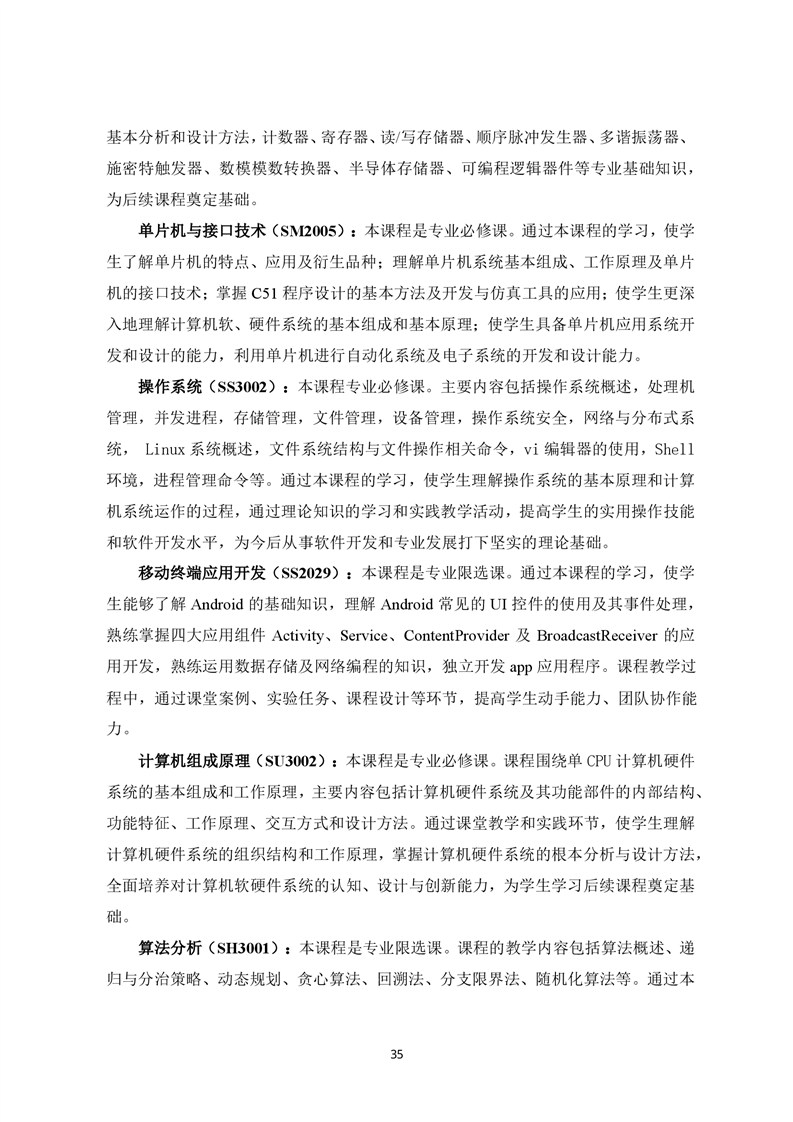 基本分析和设计方法，计数器、寄存器、读/写存储器、顺序脉冲发生器、多谐振荡器、施密特触发器、数模模数转换器、半导体存储器、可编程逻辑器件等专业基础知识，为后续课程奠定基础。

单片机与接口技术（SM2005）：本课程是专业必修课。通过本课程的学习，使学生了解单片机的特点、应用及衍生品种；理解单片机系统基本组成、工作原理及单片机的接口技术；掌握 C51 程序设计的基本方法及开发与仿真工具的应用；使学生更深入地理解计算机软、硬件系统的基本组成和基本原理；使学生具备单片机应用系统开发和设计的能力，利用单片机进行自动化系统及电子系统的开发和设计能力。

操作系统（SS3002）：本课程专业必修课。主要内容包括操作系统概述，处理机管理，并发进程，存储管理，文件管理，设备管理，操作系统安全，网络与分布式系统， Linux 系统概述，文件系统结构与文件操作相关命令，vi 编辑器的使用，Shell 环境，进程管理命令等。通过本课程的学习，使学生理解操作系统的基本原理和计算机系统运作的过程，通过理论知识的学习和实践教学活动，提高学生的实用操作技能和软件开发水平，为今后从事软件开发和专业发展打下坚实的理论基础。

移动终端应用开发（SS2029）：本课程是专业限选课。通过本课程的学习，使学生能够了解 Android 的基础知识，理解 Android 常见的 UI 控件的使用及其事件处理，熟练掌握四大应用组件 Activity、Service、ContentProvider 及 BroadcastReceiver 的应用开发，熟练运用数据存储及网络编程的知识，独立开发 app 应用程序。课程教学过程中，通过课堂案例、实验任务、课程设计等环节，提高学生动手能力、团队协作能力。

计算机组成原理（SU3002）：本课程是专业必修课。课程围绕单 CPU 计算机硬件系统的基本组成和工作原理，主要内容包括计算机硬件系统及其功能部件的内部结构、功能特征、工作原理、交互方式和设计方法。通过课堂教学和实践环节，使学生理解计算机硬件系统的组织结构和工作原理，掌握计算机硬件系统的根本分析与设计方法，全面培养对计算机软硬件系统的认知、设计与创新能力，为学生学习后续课程奠定基础。

算法分析（SH3001）：本课程是专业限选课。课程的教学内容包括算法概述、递归与分治策略、动态规划、贪心算法、回溯法、分支限界法、随机化算法等。通过本

35